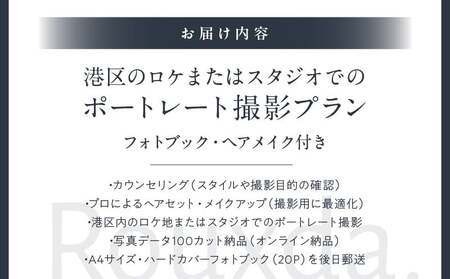 お届け内容

港区のロケまたはスタジオでの
ポートレート撮影プラン

フォトブック・ヘアメイク付き

・カウンセリング（スタイルや撮影目的の確認）
・プロによるヘアセット・メイクアップ（撮影用に最適化）
・港区内のロケ地またはスタジオでのポートレート撮影
・写真データ100カット納品（オンライン納品）
・A4サイズ・ハードカバーフォトブック（20P）を後日郵送

Rouxda.